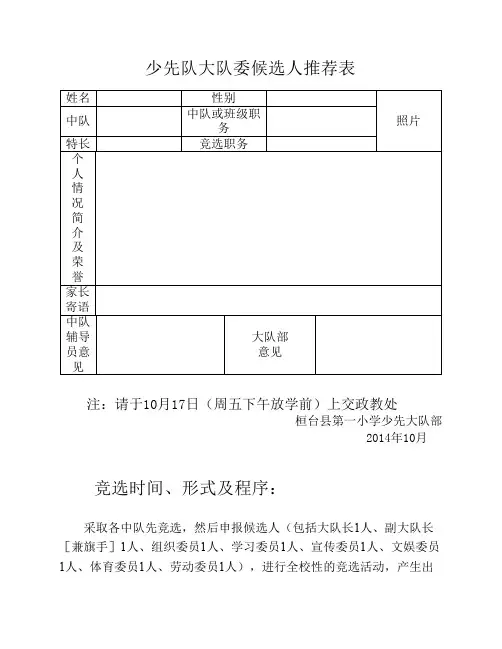 少先队大队委候选人推荐表

| 姓名 |  | 性别 |  | 照片 |
|---|---|---|---|---|
| 中队 |  | 中队或班级职务 |  |  |
| 特长 |  | 竞选职务 |  |  |
| 个人情况简介及荣誉 |  |  |  |  |
| 家长寄语 |  |  |  |  |
| 中队辅导员意见 |  | 大队部意见 |  |  |

注：请于10月17日（周五下午放学前）上交政教处

桓台县第一小学少先大队部

2014年10月

竞选时间、形式及程序：

采取各中队先竞选，然后申报候选人（包括大队长1人、副大队长［兼旗手］1人、组织委员1人、学习委员1人、宣传委员1人、文娱委员1人、体育委员1人、劳动委员1人），进行全校性的竞选活动，产生出